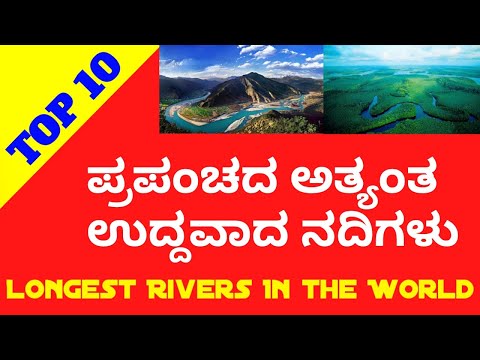 TOP 10

ಪ್ರಪಂಚದ ಅತ್ಯಂತ ಉದ್ದವಾದ ನದಿಗಳು

LONGEST RIVERS IN THE WORLD